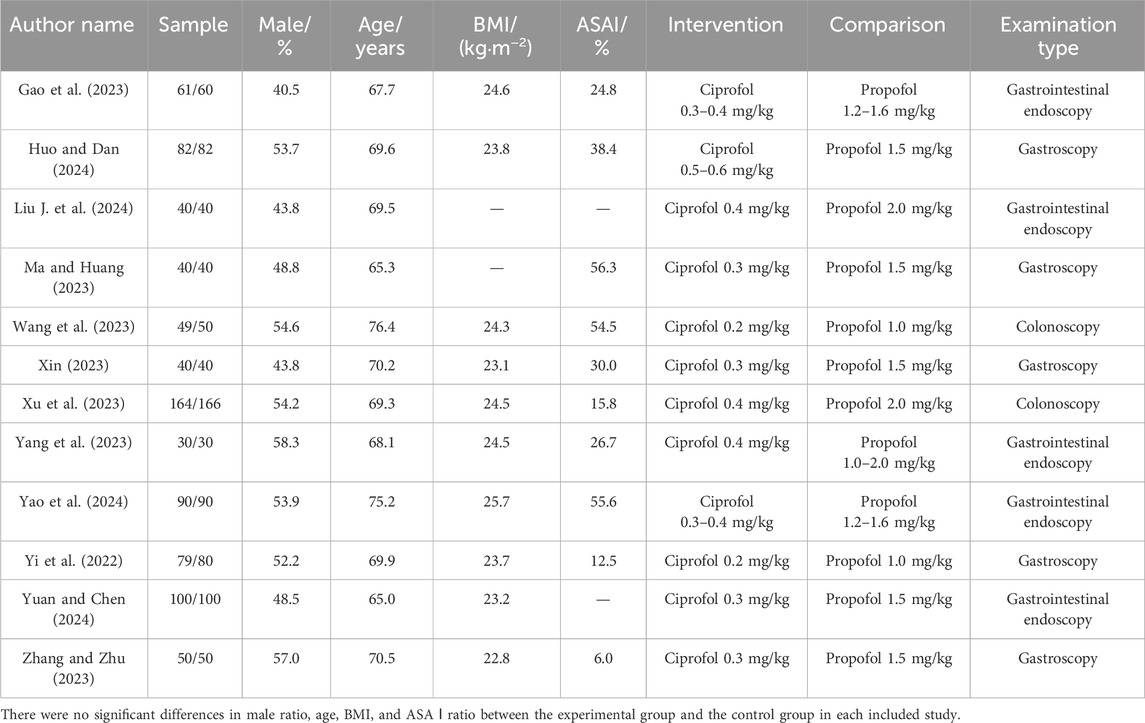 | Author name | Sample | Male/ % | Age/ years | BMI/ (kg·m$^{-2}$) | ASAI/ % | Intervention | Comparison | Examination type |
|---|---|---|---|---|---|---|---|---|
| Gao et al. (2023) | 61/60 | 40.5 | 67.7 | 24.6 | 24.8 | Ciprofol 0.3–0.4 mg/kg | Propofol 1.2–1.6 mg/kg | Gastrointestinal endoscopy |
| Huo and Dan (2024) | 82/82 | 53.7 | 69.6 | 23.8 | 38.4 | Ciprofol 0.5–0.6 mg/kg | Propofol 1.5 mg/kg | Gastroscopy |
| Liu J. et al. (2024) | 40/40 | 43.8 | 69.5 | — | — | Ciprofol 0.4 mg/kg | Propofol 2.0 mg/kg | Gastrointestinal endoscopy |
| Ma and Huang (2023) | 40/40 | 48.8 | 65.3 | — | 56.3 | Ciprofol 0.3 mg/kg | Propofol 1.5 mg/kg | Gastroscopy |
| Wang et al. (2023) | 49/50 | 54.6 | 76.4 | 24.3 | 54.5 | Ciprofol 0.2 mg/kg | Propofol 1.0 mg/kg | Colonoscopy |
| Xin (2023) | 40/40 | 43.8 | 70.2 | 23.1 | 30.0 | Ciprofol 0.3 mg/kg | Propofol 1.5 mg/kg | Gastroscopy |
| Xu et al. (2023) | 164/166 | 54.2 | 69.3 | 24.5 | 15.8 | Ciprofol 0.4 mg/kg | Propofol 2.0 mg/kg | Colonoscopy |
| Yang et al. (2023) | 30/30 | 58.3 | 68.1 | 24.5 | 26.7 | Ciprofol 0.4 mg/kg | Propofol 1.0–2.0 mg/kg | Gastrointestinal endoscopy |
| Yao et al. (2024) | 90/90 | 53.9 | 75.2 | 25.7 | 55.6 | Ciprofol 0.3–0.4 mg/kg | Propofol 1.2–1.6 mg/kg | Gastrointestinal endoscopy |
| Yi et al. (2022) | 79/80 | 52.2 | 69.9 | 23.7 | 12.5 | Ciprofol 0.2 mg/kg | Propofol 1.0 mg/kg | Gastroscopy |
| Yuan and Chen (2024) | 100/100 | 48.5 | 65.0 | 23.2 | — | Ciprofol 0.3 mg/kg | Propofol 1.5 mg/kg | Gastrointestinal endoscopy |
| Zhang and Zhu (2023) | 50/50 | 57.0 | 70.5 | 22.8 | 6.0 | Ciprofol 0.3 mg/kg | Propofol 1.5 mg/kg | Gastroscopy |

There were no significant differences in male ratio, age, BMI, and ASA Ⅰ ratio between the experimental group and the control group in each included study.